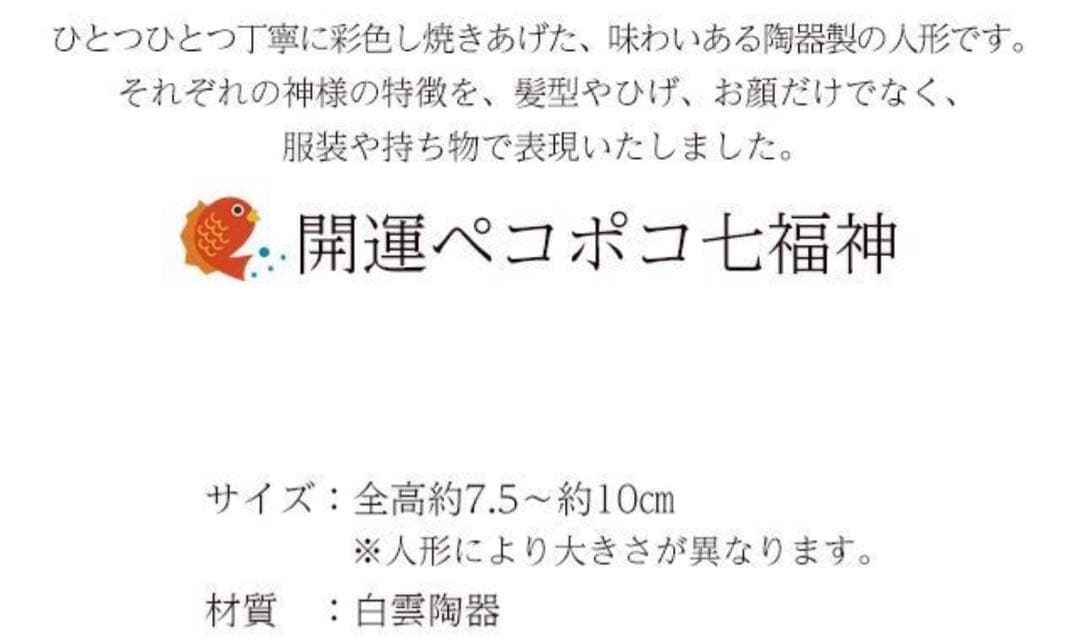 ひとつひとつ丁寧に彩色し焼きあげた、味わいある陶器製の人形です。
それぞれの神様の特徴を、髪型やひげ、お顔だけでなく、
服装や持ち物で表現いたしました。

開運ペコポコ七福神

サイズ：全高約7.5～約10㎝
※人形により大きさが異なります。

材質　：白雲陶器